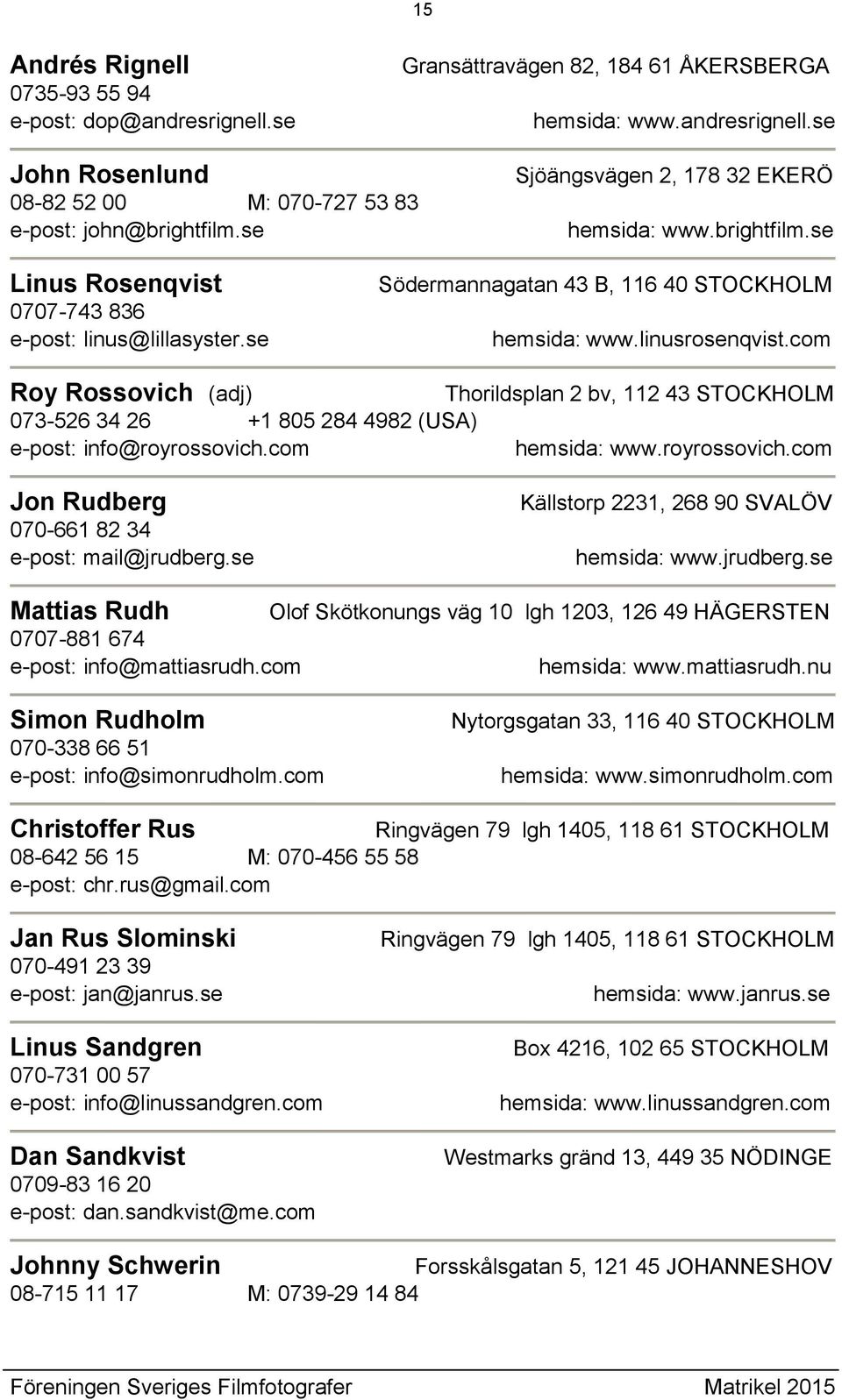 15

Andrés Rignell Gransättravägen 82, 184 61 ÅKERSBERGA
0735-93 55 94
e-post: dop@andresrignell.se hemsida: www.andresrignell.se

John Rosenlund Sjöängsvägen 2, 178 32 EKERÖ
08-82 52 00 M: 070-727 53 83
e-post: john@brightfilm.se hemsida: www.brightfilm.se

Linus Rosenqvist Södermannagatan 43 B, 116 40 STOCKHOLM
0707-743 836
e-post: linus@lillasyster.se hemsida: www.linusrosenqvist.com

Roy Rossovich (adj) Thorildsplan 2 bv, 112 43 STOCKHOLM
073-526 34 26 +1 805 284 4982 (USA)
e-post: info@royrossovich.com hemsida: www.royrossovich.com

Jon Rudberg Källstorp 2231, 268 90 SVALÖV
070-661 82 34
e-post: mail@jrudberg.se hemsida: www.jrudberg.se

Mattias Rudh Olof Skötkonungs väg 10 lgh 1203, 126 49 HÄGERSTEN
0707-881 674
e-post: info@mattiasrudh.com hemsida: www.mattiasrudh.nu

Simon Rudholm Nytorgsgatan 33, 116 40 STOCKHOLM
070-338 66 51
e-post: info@simonrudholm.com hemsida: www.simonrudholm.com

Christoffer Rus Ringvägen 79 lgh 1405, 118 61 STOCKHOLM
08-642 56 15 M: 070-456 55 58
e-post: chr.rus@gmail.com

Jan Rus Slominski Ringvägen 79 lgh 1405, 118 61 STOCKHOLM
070-491 23 39
e-post: jan@janrus.se hemsida: www.janrus.se

Linus Sandgren Box 4216, 102 65 STOCKHOLM
070-731 00 57
e-post: info@linussandgren.com hemsida: www.linussandgren.com

Dan Sandkvist Westmarks gränd 13, 449 35 NÖDINGE
0709-83 16 20
e-post: dan.sandkvist@me.com

Johnny Schwerin Forsskålsgatan 5, 121 45 JOHANNESHOV
08-715 11 17 M: 0739-29 14 84

Föreningen Sveriges Filmfotografer Matrikel 2015